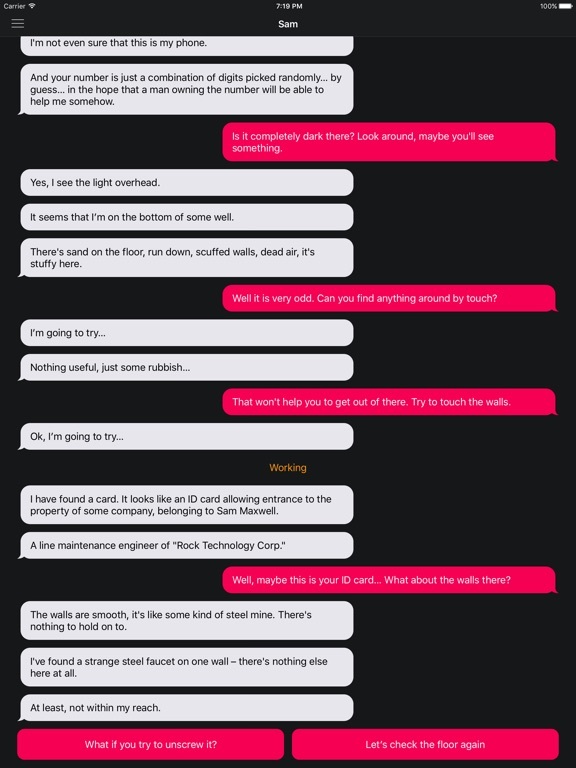 Carrier 7:19 PM 100%

Sam

I'm not even sure that this is my phone.

And your number is just a combination of digits picked randomly... by guess... in the hope that a man owning the number will be able to help me somehow.

Is it completely dark there? Look around, maybe you'll see something.

Yes, I see the light overhead.

It seems that I'm on the bottom of some well.

There's sand on the floor, run down, scuffed walls, dead air, it's stuffy here.

Well it is very odd. Can you find anything around by touch?

I'm going to try...

Nothing useful, just some rubbish...

That won't help you to get out of there. Try to touch the walls.

Ok, I'm going to try...

Working

I have found a card. It looks like an ID card allowing entrance to the property of some company, belonging to Sam Maxwell.

A line maintenance engineer of "Rock Technology Corp."

Well, maybe this is your ID card... What about the walls there?

The walls are smooth, it's like some kind of steel mine. There's nothing to hold on to.

I've found a strange steel faucet on one wall – there's nothing else here at all.

At least, not within my reach.

What if you try to unscrew it?

Let's check the floor again